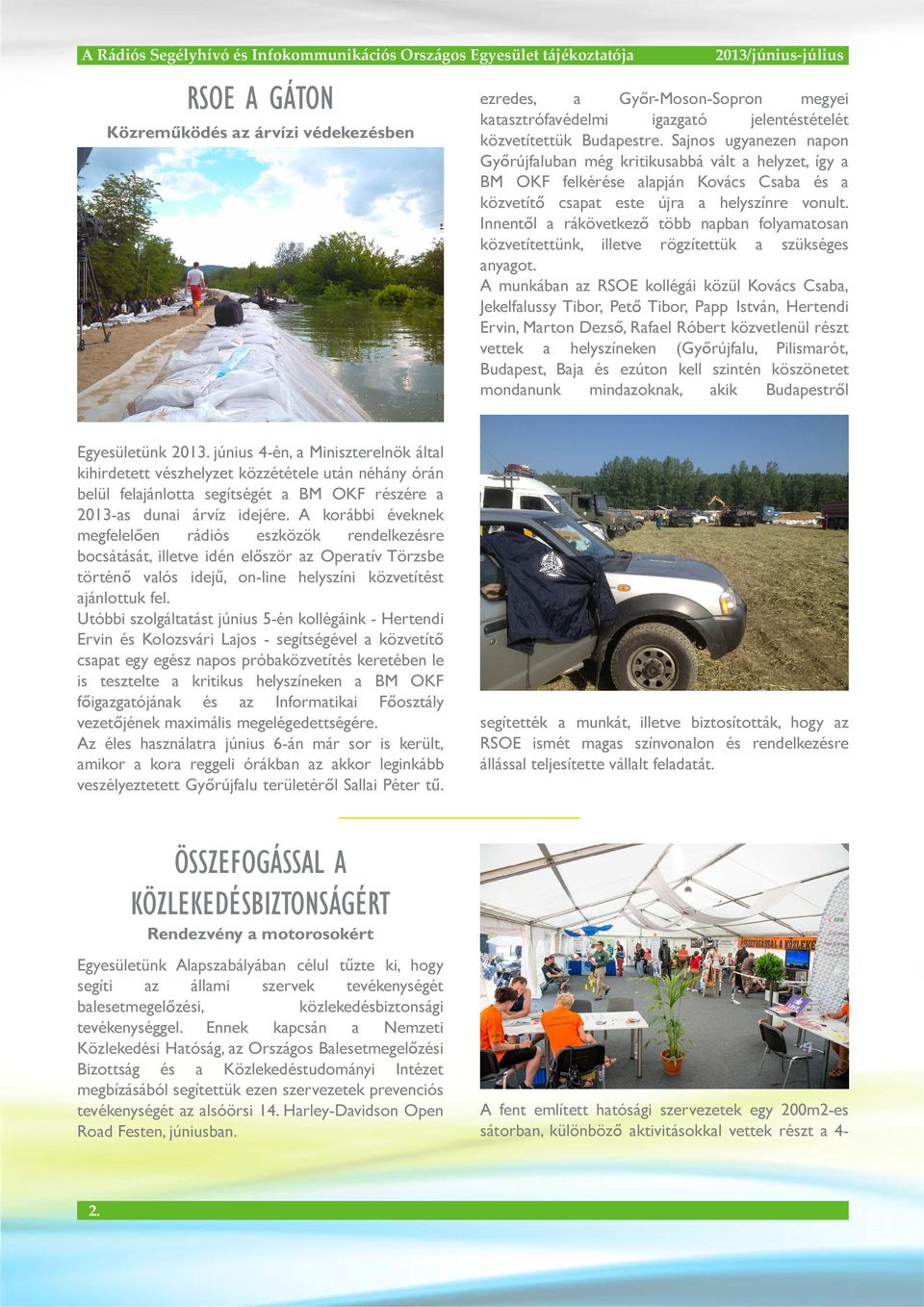 A Rádiós Segélyhívó és Infokommunikációs Országos Egyesület tájékoztatója 2013/június-július

RSOE A GÁTON

Közreműködés az árvízi védekezésben

Egyesületünk 2013. június 4-én, a Miniszterelnök által kihirdetett vészhelyzet közzététele után néhány órán belül felajánlotta segítségét a BM OKF részére a 2013-as dunai árvíz idejére. A korábbi éveknek megfelelően rádiós eszközök rendelkezésre bocsátását, illetve idén először az Operatív Törzsbe történő valós idejű, on-line helyszíni közvetítést ajánlottuk fel.

Utóbbi szolgáltatást június 5-én kollégáink - Hertendi Ervin és Kolozsvári Lajos - segítségével a közvetítő csapat egy egész napos próbaközvetítés keretében le is tesztelte a kritikus helyszíneken a BM OKF főigazgatójának és az Informatikai Főosztály vezetőjének maximális megelégedettségére.

Az éles használatra június 6-án már sor is került, amikor a kora reggeli órákban az akkor leginkább veszélyeztetett Győrújfalu területéről Sallai Péter tű. ezredes, a Győr-Moson-Sopron megyei katasztrófavédelmi igazgató jelentéstételét közvetítettük Budapestre. Sajnos ugyanezen napon Győrújfaluban még kritikusabbá vált a helyzet, így a BM OKF felkérése alapján Kovács Csaba és a közvetítő csapat este újra a helyszínre vonult. Innentől a rákövetkező több napban folyamatosan közvetítettünk, illetve rögzítettük a szükséges anyagot.

A munkában az RSOE kollégái közül Kovács Csaba, Jekelfalussy Tibor, Pető Tibor, Papp István, Hertendi Ervin, Marton Dezső, Rafael Róbert közvetlenül részt vettek a helyszíneken (Győrújfalu, Pilismarót, Budapest, Baja és ezúton kell szintén köszönetet mondanunk mindazoknak, akik Budapestről segítették a munkát, illetve biztosították, hogy az RSOE ismét magas színvonalon és rendelkezésre állással teljesítette vállalt feladatát.

ÖSSZEFOGÁSSAL A KÖZLEKEDÉSBIZTONSÁGÉRT

Rendezvény a motorosokért

Egyesületünk Alapszabályában célul tűzte ki, hogy segíti az állami szervek tevékenységét balesetmegelőzési, közlekedésbiztonsági tevékenységgel. Ennek kapcsán a Nemzeti Közlekedési Hatóság, az Országos Balesetmegelőzési Bizottság és a Közlekedéstudományi Intézet megbízásából segítettük ezen szervezetek prevenciós tevékenységét az alsóörsi 14. Harley-Davidson Open Road Festen, júniusban.

A fent említett hatósági szervezetek egy 200m2-es sátorban, különböző aktivitásokkal vettek részt a 4-

2.